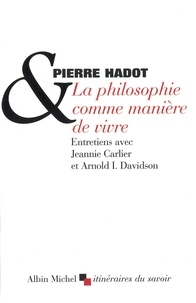 &
PIERRE HADOT
La philosophie comme manière de vivre

Entretiens avec Jeannie Carlier et Arnold I. Davidson

Albin Michel itinéraires du savoir